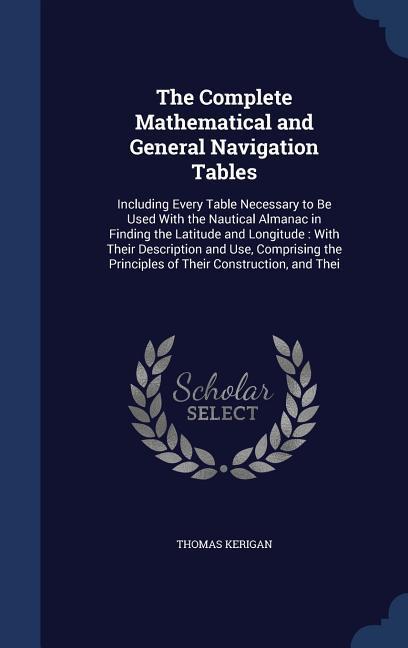 The Complete Mathematical and General Navigation Tables

Including Every Table Necessary to Be Used With the Nautical Almanac in Finding the Latitude and Longitude : With Their Description and Use, Comprising the Principles of Their Construction, and Thei

Scholar
SELECT

THOMAS KERIGAN